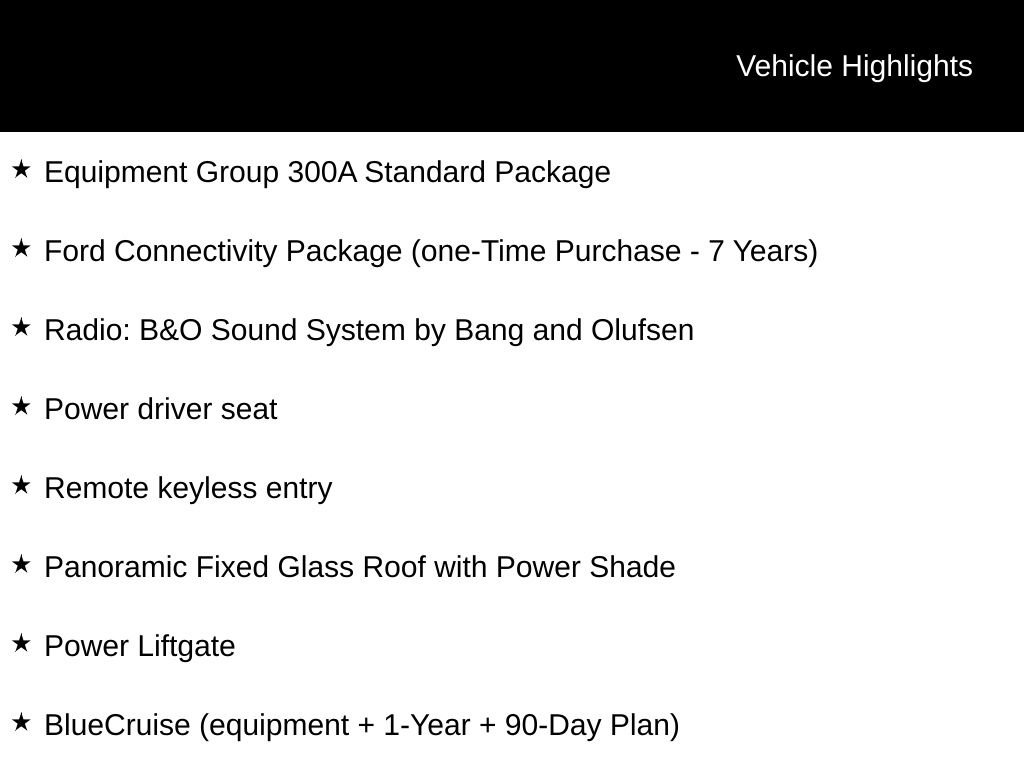 Vehicle Highlights

★ Equipment Group 300A Standard Package

★ Ford Connectivity Package (one-Time Purchase - 7 Years)

★ Radio: B&O Sound System by Bang and Olufsen

★ Power driver seat

★ Remote keyless entry

★ Panoramic Fixed Glass Roof with Power Shade

★ Power Liftgate

★ BlueCruise (equipment + 1-Year + 90-Day Plan)